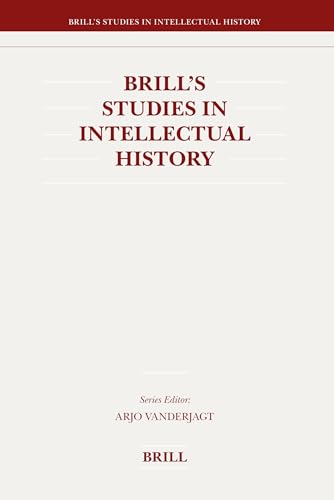 BRILL'S STUDIES IN INTELLECTUAL HISTORY

BRILL'S STUDIES IN INTELLECTUAL HISTORY

Series Editor:
ARJO VANDERJAGT

BRILL